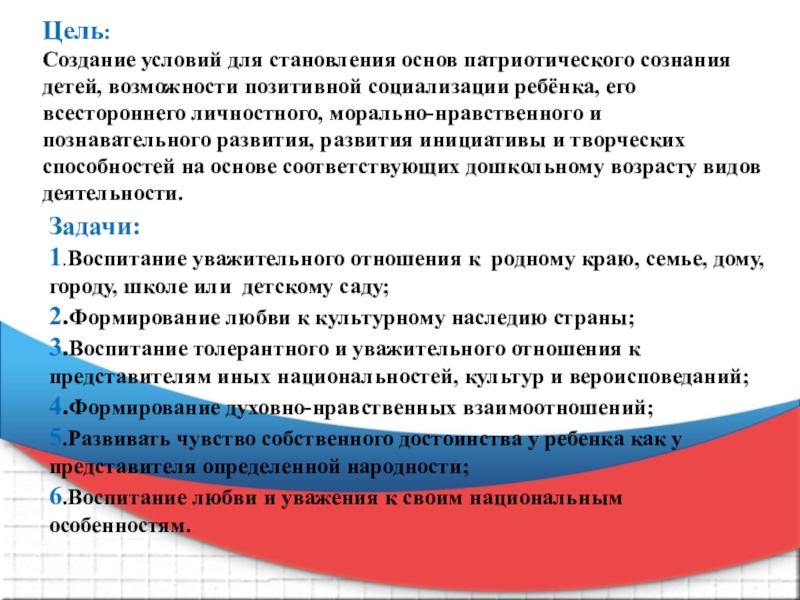 Цель:
Создание условий для становления основ патриотического сознания детей, возможности позитивной социализации ребёнка, его всестороннего личностного, морально-нравственного и познавательного развития, развития инициативы и творческих способностей на основе соответствующих дошкольному возрасту видов деятельности.

Задачи:
1.Воспитание уважительного отношения к родному краю, семье, дому, городу, школе или детскому саду;
2.Формирование любви к культурному наследию страны;
3.Воспитание толерантного и уважительного отношения к представителям иных национальностей, культур и вероисповеданий;
4.Формирование духовно-нравственных взаимоотношений;
5.Развивать чувство собственного достоинства у ребенка как у представителя определенной народности;
6.Воспитание любви и уважения к своим национальным особенностям.